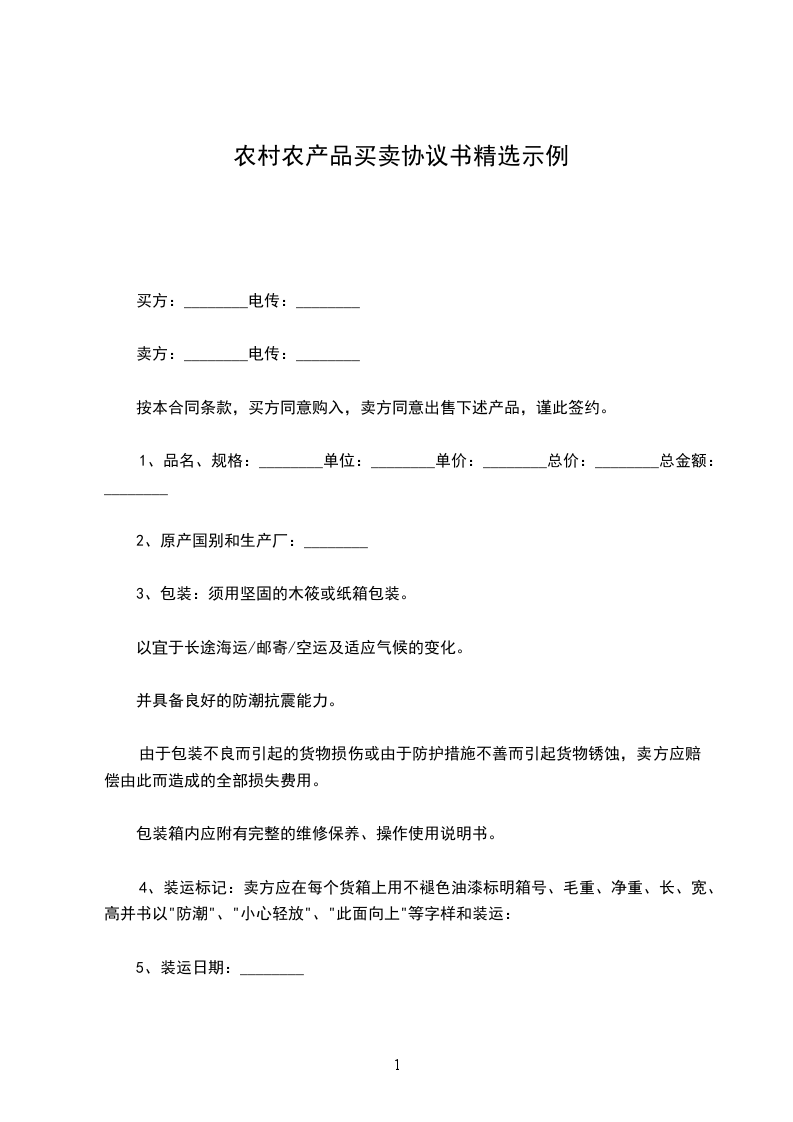 农村农产品买卖协议书精选示例

买方：________电传：________

卖方：________电传：________

按本合同条款，买方同意购入，卖方同意出售下述产品，谨此签约。

1、品名、规格：________单位：________单价：________总价：________总金额：________

2、原产国别和生产厂：________

3、包装：须用坚固的木筱或纸箱包装。

以宜于长途海运/邮寄/空运及适应气候的变化。

并具备良好的防潮抗震能力。

由于包装不良而引起的货物损伤或由于防护措施不善而引起货物锈蚀，卖方应赔偿由此而造成的全部损失费用。

包装箱内应附有完整的维修保养、操作使用说明书。

4、装运标记：卖方应在每个货箱上用不褪色油漆标明箱号、毛重、净重、长、宽、高并书以"防潮"、"小心轻放"、"此面向上"等字样和装运：

5、装运日期：________

1